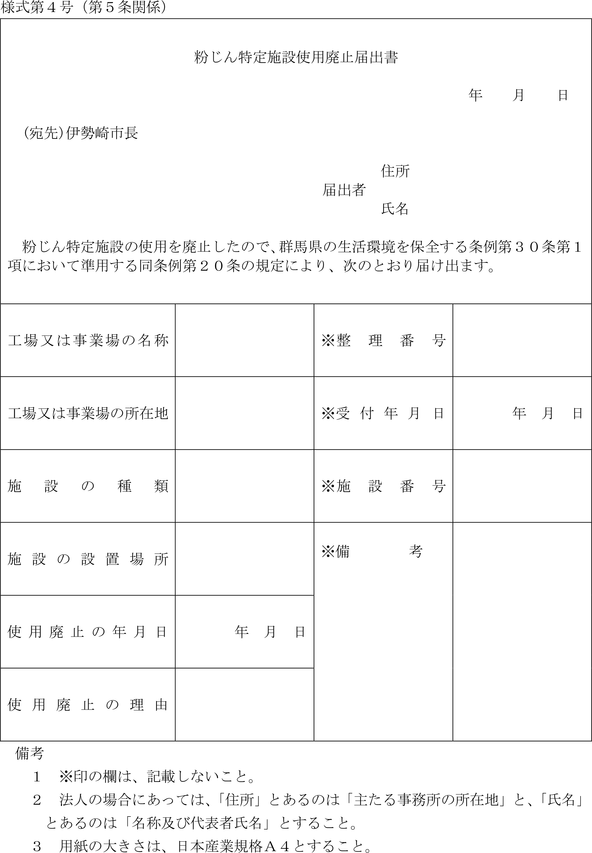 様式第４号（第５条関係）

粉じん特定施設使用廃止届出書

年　月　日

（宛先）伊勢崎市長

届出者　住所
氏名

粉じん特定施設の使用を廃止したので、群馬県の生活環境を保全する条例第３０条第１項において準用する同条例第２０条の規定により、次のとおり届け出ます。

| 工場又は事業場の名称 | | ※整理番号 | |
|---|---|---|---|
| 工場又は事業場の所在地 | | ※受付年月日 | 年　月　日 |
| 施設の種類 | | ※施設番号 | |
| 施設の設置場所 | | ※備考 | |
| 使用廃止の年月日 | 年　月　日 | | |
| 使用廃止の理由 | | | |

備考
１　※印の欄は、記載しないこと。
２　法人の場合にあっては、「住所」とあるのは「主たる事務所の所在地」と、「氏名」とあるのは「名称及び代表者氏名」とすること。
３　用紙の大きさは、日本産業規格Ａ４とすること。